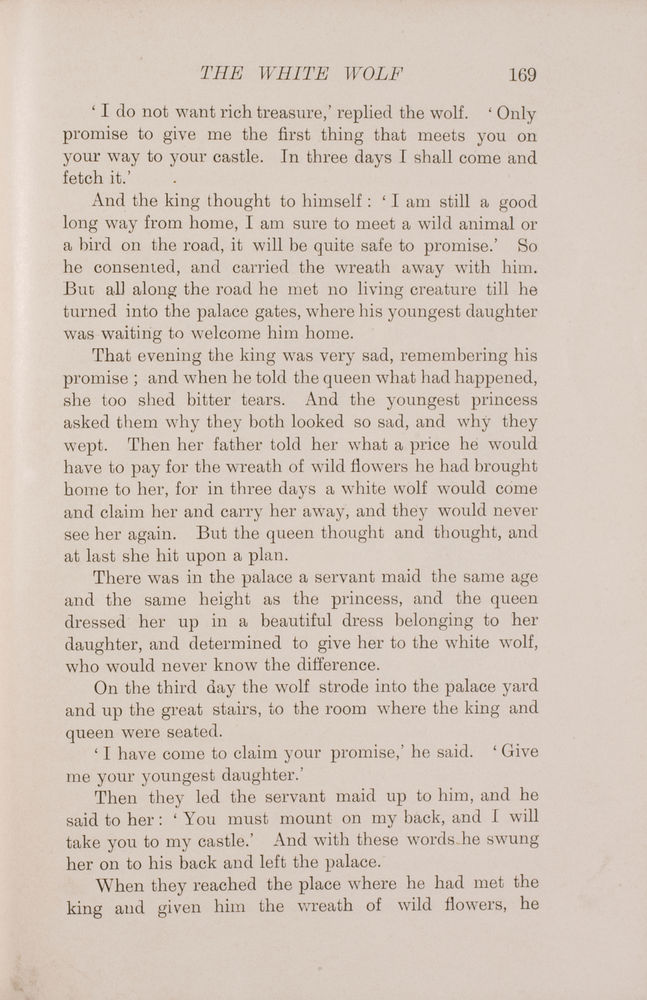 THE WHITE WOLF 169

'I do not want rich treasure,' replied the wolf. 'Only promise to give me the first thing that meets you on your way to your castle. In three days I shall come and fetch it.'

And the king thought to himself: 'I am still a good long way from home, I am sure to meet a wild animal or a bird on the road, it will be quite safe to promise.' So he consented, and carried the wreath away with him. But all along the road he met no living creature till he turned into the palace gates, where his youngest daughter was waiting to welcome him home.

That evening the king was very sad, remembering his promise; and when he told the queen what had happened, she too shed bitter tears. And the youngest princess asked them why they both looked so sad, and why they wept. Then her father told her what a price he would have to pay for the wreath of wild flowers he had brought home to her, for in three days a white wolf would come and claim her and carry her away, and they would never see her again. But the queen thought and thought, and at last she hit upon a plan.

There was in the palace a servant maid the same age and the same height as the princess, and the queen dressed her up in a beautiful dress belonging to her daughter, and determined to give her to the white wolf, who would never know the difference.

On the third day the wolf strode into the palace yard and up the great stairs, to the room where the king and queen were seated.

'I have come to claim your promise,' he said. 'Give me your youngest daughter.'

Then they led the servant maid up to him, and he said to her: 'You must mount on my back, and I will take you to my castle.' And with these words he swung her on to his back and left the palace.

When they reached the place where he had met the king and given him the wreath of wild flowers, he